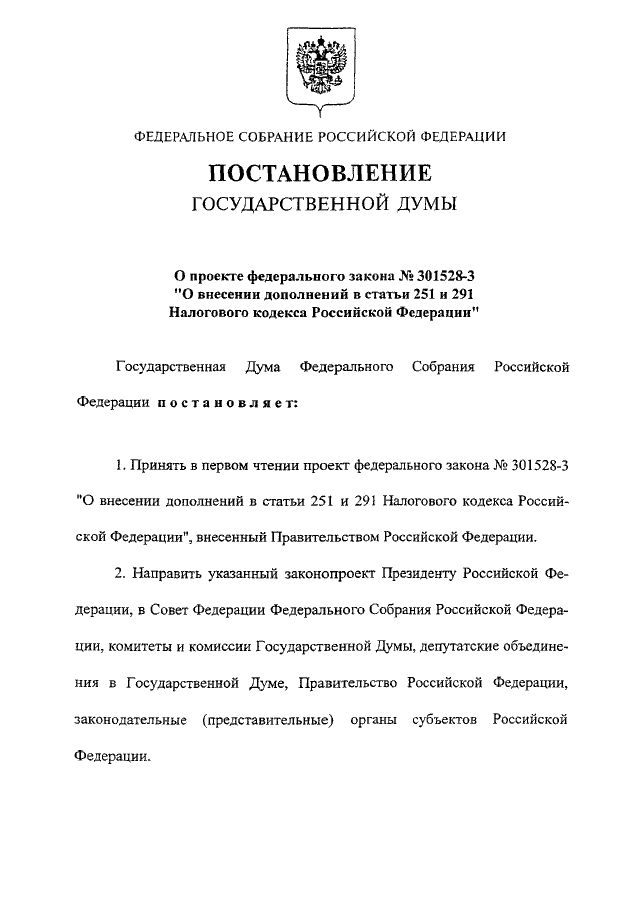 ФЕДЕРАЛЬНОЕ СОБРАНИЕ РОССИЙСКОЙ ФЕДЕРАЦИИ

ПОСТАНОВЛЕНИЕ
ГОСУДАРСТВЕННОЙ ДУМЫ

О проекте федерального закона № 301528-3
"О внесении дополнений в статьи 251 и 291
Налогового кодекса Российской Федерации"

Государственная Дума Федерального Собрания Российской Федерации постановляет:

1. Принять в первом чтении проект федерального закона № 301528-3 "О внесении дополнений в статьи 251 и 291 Налогового кодекса Российской Федерации", внесенный Правительством Российской Федерации.

2. Направить указанный законопроект Президенту Российской Федерации, в Совет Федерации Федерального Собрания Российской Федерации, комитеты и комиссии Государственной Думы, депутатские объединения в Государственной Думе, Правительство Российской Федерации, законодательные (представительные) органы субъектов Российской Федерации.